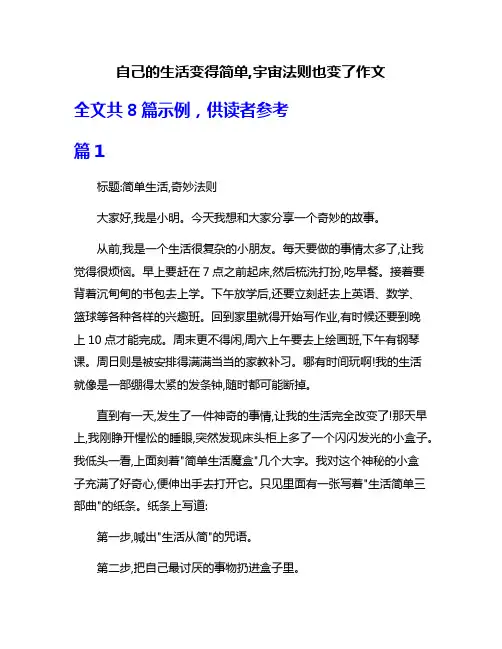 自己的生活变得简单,宇宙法则也变了作文

全文共 8 篇示例，供读者参考

篇 1

标题:简单生活,奇妙法则

大家好,我是小明。今天我想和大家分享一个奇妙的故事。

从前,我是一个生活很复杂的小朋友。每天要做的事情太多了,让我觉得很烦恼。早上要赶在 7 点之前起床,然后梳洗打扮,吃早餐。接着要背着沉甸甸的书包去上学。下午放学后,还要立刻赶去上英语、数学、篮球等各种各样的兴趣班。回到家里就得开始写作业,有时候还要到晚上 10 点才能完成。周末更不得闲,周六上午要去上绘画班,下午有钢琴课。周日则是被安排得满满当当的家教补习。哪有时间玩啊!我的生活就像是一部绷得太紧的发条钟,随时都可能断掉。

直到有一天,发生了一件神奇的事情,让我的生活完全改变了!那天早上,我刚睁开惺忪的睡眼,突然发现床头柜上多了一个闪闪发光的小盒子。我低头一看,上面刻着"简单生活魔盒"几个大字。我对这个神秘的小盒子充满了好奇心,便伸出手去打开它。只见里面有一张写着"生活简单三部曲"的纸条。纸条上写道:

第一步,喊出"生活从简"的咒语。

第二步,把自己最讨厌的事物扔进盒子里。